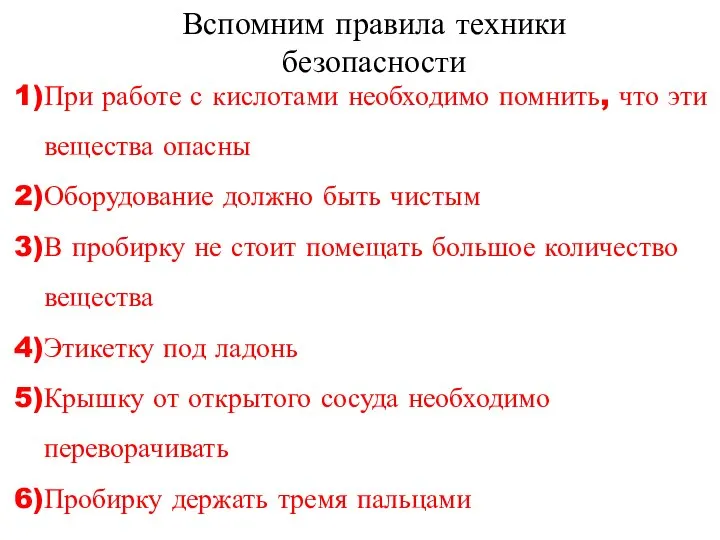 Вспомним правила техники безопасности

1)При работе с кислотами необходимо помнить, что эти вещества опасны

2)Оборудование должно быть чистым

3)В пробирку не стоит помещать большое количество вещества

4)Этикетку под ладонь

5)Крышку от открытого сосуда необходимо переворачивать

6)Пробирку держать тремя пальцами